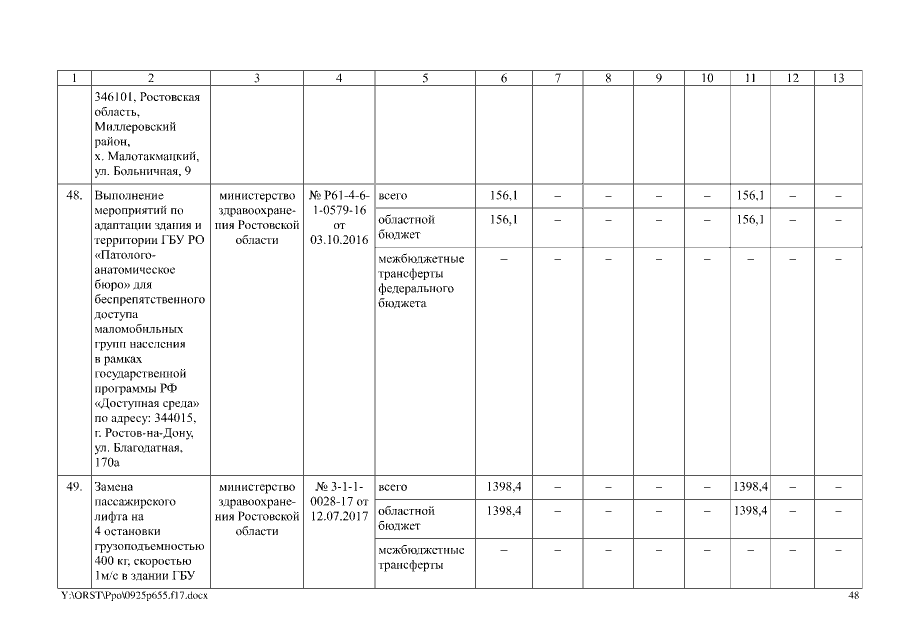 | 1 | 2 | 3 | 4 | 5 | 6 | 7 | 8 | 9 | 10 | 11 | 12 | 13 |
|---|---|---|---|---|---|---|---|---|---|---|---|---|
| | 346101, Ростовская область, Миллеровский район, х. Малотакмацкий, ул. Больничная, 9 | | | | | | | | | | | |
| 48. | Выполнение мероприятий по адаптации здания и территории ГБУ РО «Патолого-анатомическое бюро» для беспрепятственного доступа маломобильных групп населения в рамках государственной программы РФ «Доступная среда» по адресу: 344015, г. Ростов-на-Дону, ул. Благодатная, 170а | министерство здравоохранения Ростовской области | № Р61-4-6-1-0579-16 от 03.10.2016 | всего | 156,1 | – | – | – | – | 156,1 | – | – |
| | | | | областной бюджет | 156,1 | – | – | – | – | 156,1 | – | – |
| | | | | межбюджетные трансферты федерального бюджета | – | – | – | – | – | – | – | – |
| 49. | Замена пассажирского лифта на 4 остановки грузоподъемностью 400 кг, скоростью 1м/с в здании ГБУ | министерство здравоохранения Ростовской области | № 3-1-1-0028-17 от 12.07.2017 | всего | 1398,4 | – | – | – | – | 1398,4 | – | – |
| | | | | областной бюджет | 1398,4 | – | – | – | – | 1398,4 | – | – |
| | | | | межбюджетные трансферты | – | – | – | – | – | – | – | – |

Y:\ORST\Ppo\0925p655.f17.docx 48